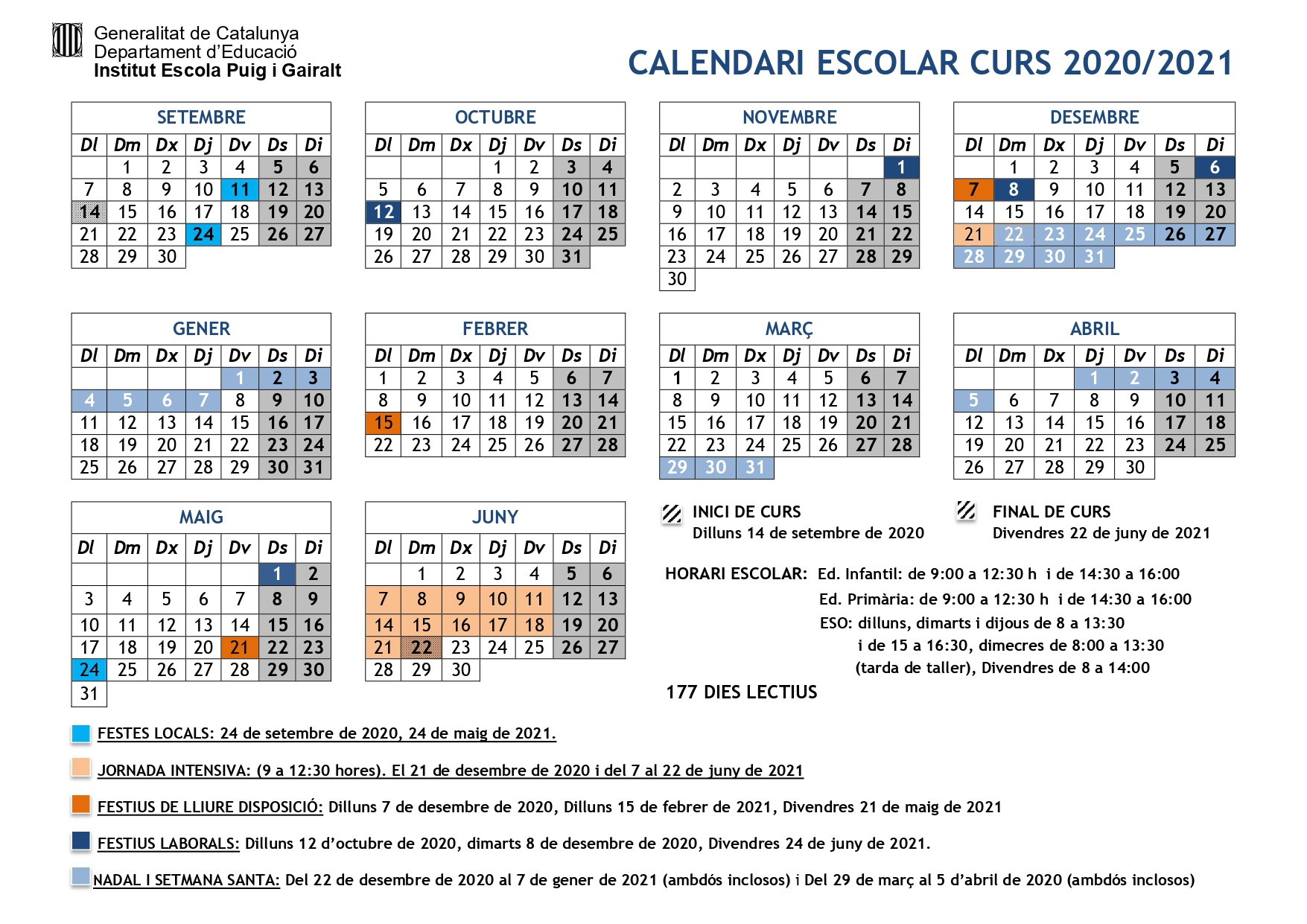 Generalitat de Catalunya
Departament d'Educació
Institut Escola Puig i Gairalt

CALENDARI ESCOLAR CURS 2020/2021

SETEMBRE

| Dl | Dm | Dx | Dj | Dv | Ds | Di |
|---|---|---|---|---|---|---|
| | 1 | 2 | 3 | 4 | 5 | 6 |
| 7 | 8 | 9 | 10 | 11 | 12 | 13 |
| 14 | 15 | 16 | 17 | 18 | 19 | 20 |
| 21 | 22 | 23 | 24 | 25 | 26 | 27 |
| 28 | 29 | 30 | | | | |

OCTUBRE

| Dl | Dm | Dx | Dj | Dv | Ds | Di |
|---|---|---|---|---|---|---|
| | | | 1 | 2 | 3 | 4 |
| 5 | 6 | 7 | 8 | 9 | 10 | 11 |
| 12 | 13 | 14 | 15 | 16 | 17 | 18 |
| 19 | 20 | 21 | 22 | 23 | 24 | 25 |
| 26 | 27 | 28 | 29 | 30 | 31 | |

NOVEMBRE

| Dl | Dm | Dx | Dj | Dv | Ds | Di |
|---|---|---|---|---|---|---|
| | | | | | | 1 |
| 2 | 3 | 4 | 5 | 6 | 7 | 8 |
| 9 | 10 | 11 | 12 | 13 | 14 | 15 |
| 16 | 17 | 18 | 19 | 20 | 21 | 22 |
| 23 | 24 | 25 | 26 | 27 | 28 | 29 |
| 30 | | | | | | |

DESEMBRE

| Dl | Dm | Dx | Dj | Dv | Ds | Di |
|---|---|---|---|---|---|---|
| | 1 | 2 | 3 | 4 | 5 | 6 |
| 7 | 8 | 9 | 10 | 11 | 12 | 13 |
| 14 | 15 | 16 | 17 | 18 | 19 | 20 |
| 21 | 22 | 23 | 24 | 25 | 26 | 27 |
| 28 | 29 | 30 | 31 | | | |

GENER

| Dl | Dm | Dx | Dj | Dv | Ds | Di |
|---|---|---|---|---|---|---|
| | | | | 1 | 2 | 3 |
| 4 | 5 | 6 | 7 | 8 | 9 | 10 |
| 11 | 12 | 13 | 14 | 15 | 16 | 17 |
| 18 | 19 | 20 | 21 | 22 | 23 | 24 |
| 25 | 26 | 27 | 28 | 29 | 30 | 31 |

FEBRER

| Dl | Dm | Dx | Dj | Dv | Ds | Di |
|---|---|---|---|---|---|---|
| 1 | 2 | 3 | 4 | 5 | 6 | 7 |
| 8 | 9 | 10 | 11 | 12 | 13 | 14 |
| 15 | 16 | 17 | 18 | 19 | 20 | 21 |
| 22 | 23 | 24 | 25 | 26 | 27 | 28 |

MARÇ

| Dl | Dm | Dx | Dj | Dv | Ds | Di |
|---|---|---|---|---|---|---|
| 1 | 2 | 3 | 4 | 5 | 6 | 7 |
| 8 | 9 | 10 | 11 | 12 | 13 | 14 |
| 15 | 16 | 17 | 18 | 19 | 20 | 21 |
| 22 | 23 | 24 | 25 | 26 | 27 | 28 |
| 29 | 30 | 31 | | | | |

ABRIL

| Dl | Dm | Dx | Dj | Dv | Ds | Di |
|---|---|---|---|---|---|---|
| | | | 1 | 2 | 3 | 4 |
| 5 | 6 | 7 | 8 | 9 | 10 | 11 |
| 12 | 13 | 14 | 15 | 16 | 17 | 18 |
| 19 | 20 | 21 | 22 | 23 | 24 | 25 |
| 26 | 27 | 28 | 29 | 30 | | |

MAIG

| Dl | Dm | Dx | Dj | Dv | Ds | Di |
|---|---|---|---|---|---|---|
| | | | | | 1 | 2 |
| 3 | 4 | 5 | 6 | 7 | 8 | 9 |
| 10 | 11 | 12 | 13 | 14 | 15 | 16 |
| 17 | 18 | 19 | 20 | 21 | 22 | 23 |
| 24 | 25 | 26 | 27 | 28 | 29 | 30 |
| 31 | | | | | | |

JUNY

| Dl | Dm | Dx | Dj | Dv | Ds | Di |
|---|---|---|---|---|---|---|
| | 1 | 2 | 3 | 4 | 5 | 6 |
| 7 | 8 | 9 | 10 | 11 | 12 | 13 |
| 14 | 15 | 16 | 17 | 18 | 19 | 20 |
| 21 | 22 | 23 | 24 | 25 | 26 | 27 |
| 28 | 29 | 30 | | | | |

INICI DE CURS
Dilluns 14 de setembre de 2020

FINAL DE CURS
Divendres 22 de juny de 2021

HORARI ESCOLAR: Ed. Infantil: de 9:00 a 12:30 h i de 14:30 a 16:00
Ed. Primària: de 9:00 a 12:30 h i de 14:30 a 16:00
ESO: dilluns, dimarts i dijous de 8 a 13:30
i de 15 a 16:30, dimecres de 8:00 a 13:30
(tarda de taller), Divendres de 8 a 14:00

177 DIES LECTIUS

FESTES LOCALS: 24 de setembre de 2020, 24 de maig de 2021.

JORNADA INTENSIVA: (9 a 12:30 hores). El 21 de desembre de 2020 i del 7 al 22 de juny de 2021

FESTIUS DE LLIURE DISPOSICIÓ: Dilluns 7 de desembre de 2020, Dilluns 15 de febrer de 2021, Divendres 21 de maig de 2021

FESTIUS LABORALS: Dilluns 12 d'octubre de 2020, dimarts 8 de desembre de 2020, Divendres 24 de juny de 2021.

NADAL I SETMANA SANTA: Del 22 de desembre de 2020 al 7 de gener de 2021 (ambdós inclosos) i Del 29 de març al 5 d'abril de 2020 (ambdós inclosos)